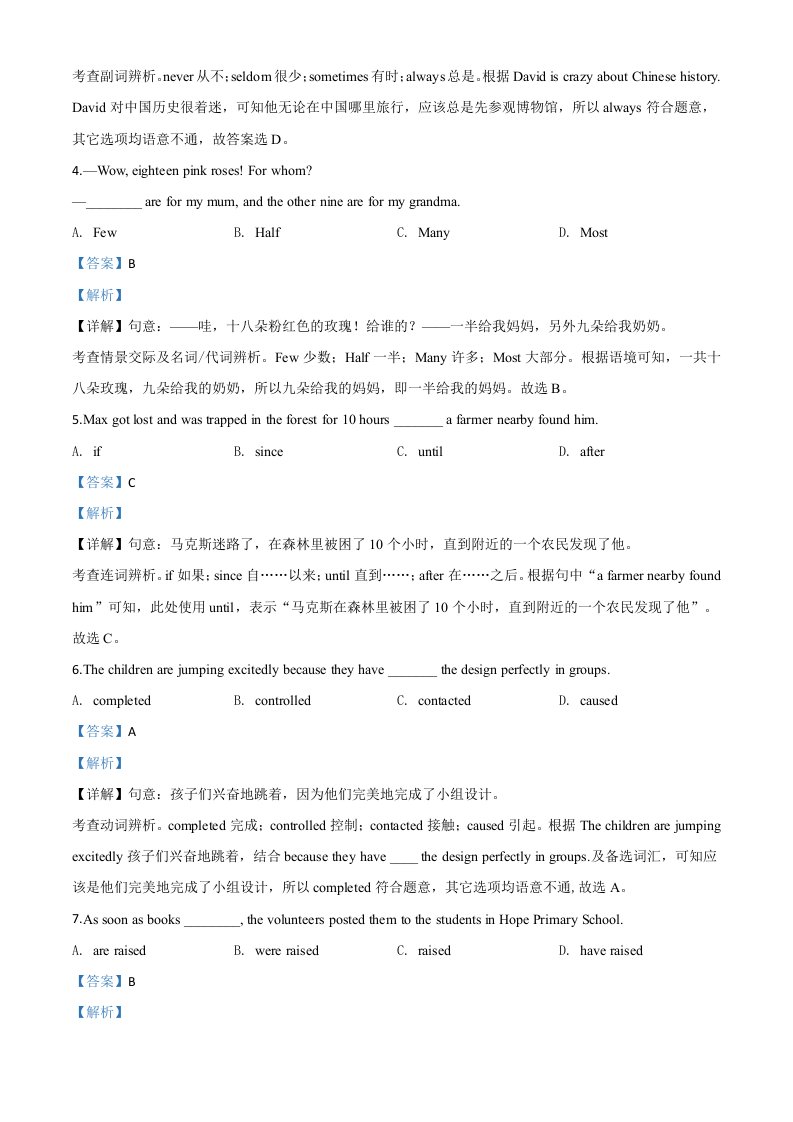 考查副词辨析。never 从不；seldom 很少；sometimes 有时；always 总是。根据 David is crazy about Chinese history. David 对中国历史很着迷，可知他无论在中国哪里旅行，应该总是先参观博物馆，所以 always 符合题意，其它选项均语意不通，故答案选 D。

4.—Wow, eighteen pink roses! For whom?

—________ are for my mum, and the other nine are for my grandma.

A. Few　　B. Half　　C. Many　　D. Most

【答案】B

【解析】

【详解】句意：——哇，十八朵粉红色的玫瑰！给谁的？——一半给我妈妈，另外九朵给我奶奶。

考查情景交际及名词/代词辨析。Few 少数；Half 一半；Many 许多；Most 大部分。根据语境可知，一共十八朵玫瑰，九朵给我的奶奶，所以九朵给我的妈妈，即一半给我的妈妈。故选 B。

5.Max got lost and was trapped in the forest for 10 hours _______ a farmer nearby found him.

A. if　　B. since　　C. until　　D. after

【答案】C

【解析】

【详解】句意：马克斯迷路了，在森林里被困了 10 个小时，直到附近的一个农民发现了他。

考查连词辨析。if 如果；since 自……以来；until 直到……；after 在……之后。根据句中“a farmer nearby found him”可知，此处使用 until，表示“马克斯在森林里被困了 10 个小时，直到附近的一个农民发现了他”。故选 C。

6.The children are jumping excitedly because they have _______ the design perfectly in groups.

A. completed　　B. controlled　　C. contacted　　D. caused

【答案】A

【解析】

【详解】句意：孩子们兴奋地跳着，因为他们完美地完成了小组设计。

考查动词辨析。completed 完成；controlled 控制；contacted 接触；caused 引起。根据 The children are jumping excitedly 孩子们兴奋地跳着，结合 because they have ____ the design perfectly in groups.及备选词汇，可知应该是他们完美地完成了小组设计，所以 completed 符合题意，其它选项均语意不通, 故选 A。

7.As soon as books ________, the volunteers posted them to the students in Hope Primary School.

A. are raised　　B. were raised　　C. raised　　D. have raised

【答案】B

【解析】